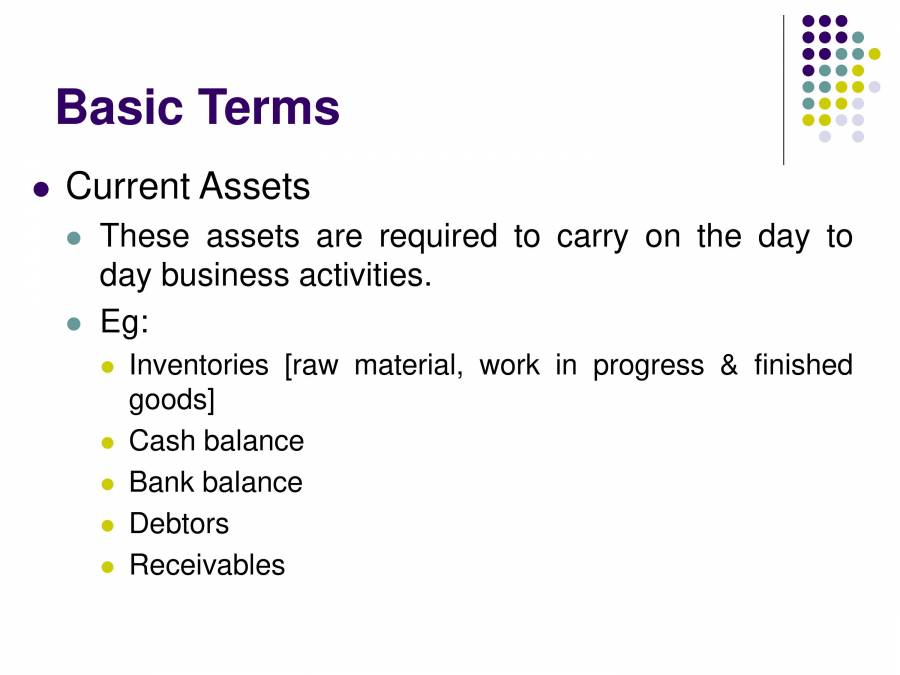 Basic Terms

• Current Assets

• These assets are required to carry on the day to day business activities.

• Eg:

• Inventories [raw material, work in progress & finished goods]
• Cash balance
• Bank balance
• Debtors
• Receivables